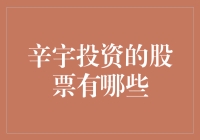 辛宇投资的股票有哪些